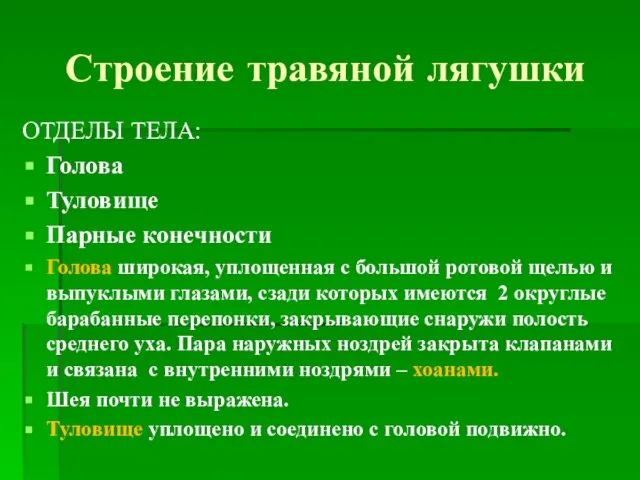 Строение травяной лягушки

ОТДЕЛЫ ТЕЛА:

- Голова
- Туловище
- Парные конечности
- Голова широкая, уплощенная с большой ротовой щелью и выпуклыми глазами, сзади которых имеются 2 округлые барабанные перепонки, закрывающие снаружи полость среднего уха. Пара наружных ноздрей закрыта клапанами и связана с внутренними ноздрями – хоанами.
- Шея почти не выражена.
- Туловище уплощено и соединено с головой подвижно.